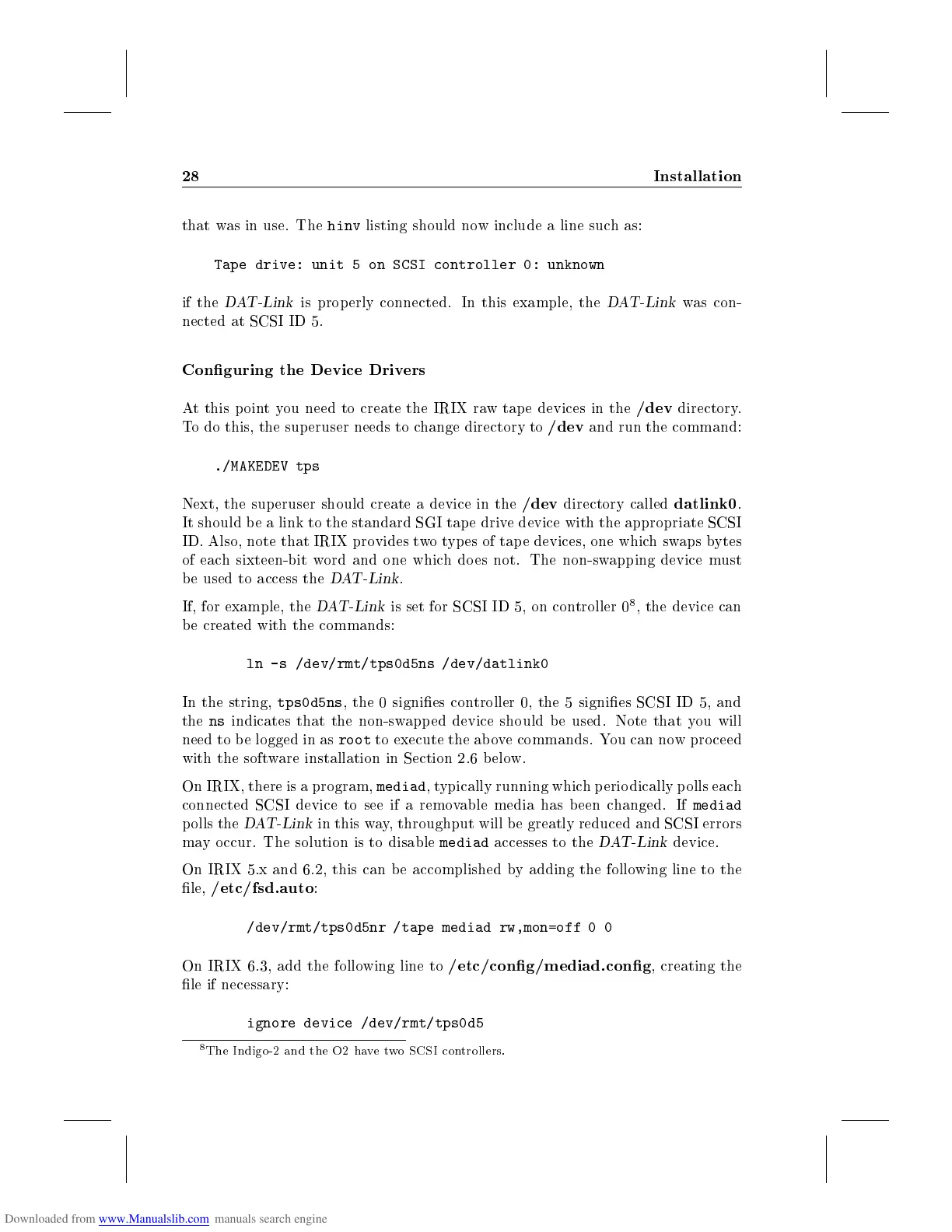 28 Installation

that was in use. The hinv listing should now include a line such as:

Tape drive: unit 5 on SCSI controller 0: unknown

if the DAT-Link is properly connected. In this example, the DAT-Link was connected at SCSI ID 5.

Configuring the Device Drivers

At this point you need to create the IRIX raw tape devices in the /dev directory. To do this, the superuser needs to change directory to /dev and run the command:

./MAKEDEV tps

Next, the superuser should create a device in the /dev directory called datlink0. It should be a link to the standard SGI tape drive device with the appropriate SCSI ID. Also, note that IRIX provides two types of tape devices, one which swaps bytes of each sixteen-bit word and one which does not. The non-swapping device must be used to access the DAT-Link.

If, for example, the DAT-Link is set for SCSI ID 5, on controller $0^8$, the device can be created with the commands:

ln -s /dev/rmt/tps0d5ns /dev/datlink0

In the string, tps0d5ns, the 0 signifies controller 0, the 5 signifies SCSI ID 5, and the ns indicates that the non-swapped device should be used. Note that you will need to be logged in as root to execute the above commands. You can now proceed with the software installation in Section 2.6 below.

On IRIX, there is a program, mediad, typically running which periodically polls each connected SCSI device to see if a removable media has been changed. If mediad polls the DAT-Link in this way, throughput will be greatly reduced and SCSI errors may occur. The solution is to disable mediad accesses to the DAT-Link device.

On IRIX 5.x and 6.2, this can be accomplished by adding the following line to the file, /etc/fsd.auto:

/dev/rmt/tps0d5nr /tape mediad rw,mon=off 0 0

On IRIX 6.3, add the following line to /etc/config/mediad.config, creating the file if necessary:

ignore device /dev/rmt/tps0d5

$^8$The Indigo-2 and the O2 have two SCSI controllers.

Downloaded from www.Manualslib.com manuals search engine